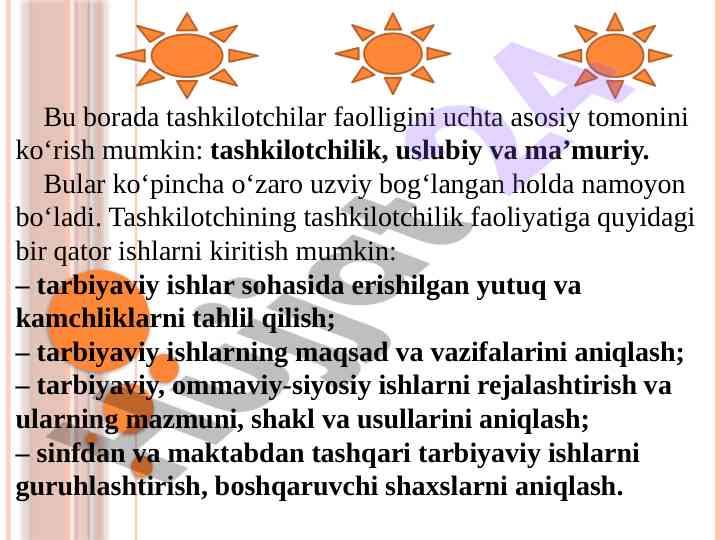 Bu borada tashkilotchilar faolligini uchta asosiy tomonini ko'rish mumkin: tashkilotchilik, uslubiy va ma'muriy.

Bular ko'pincha o'zaro uzviy bog'langan holda namoyon bo'ladi. Tashkilotchining tashkilotchilik faoliyatiga quyidagi bir qator ishlarni kiritish mumkin:

– tarbiyaviy ishlar sohasida erishilgan yutuq va kamchliklarni tahlil qilish;
– tarbiyaviy ishlarning maqsad va vazifalarini aniqlash;
– tarbiyaviy, ommaviy-siyosiy ishlarni rejalashtirish va ularning mazmuni, shakl va usullarini aniqlash;
– sinfdan va maktabdan tashqari tarbiyaviy ishlarni guruhlashtirish, boshqaruvchi shaxslarni aniqlash.

hujjat 24